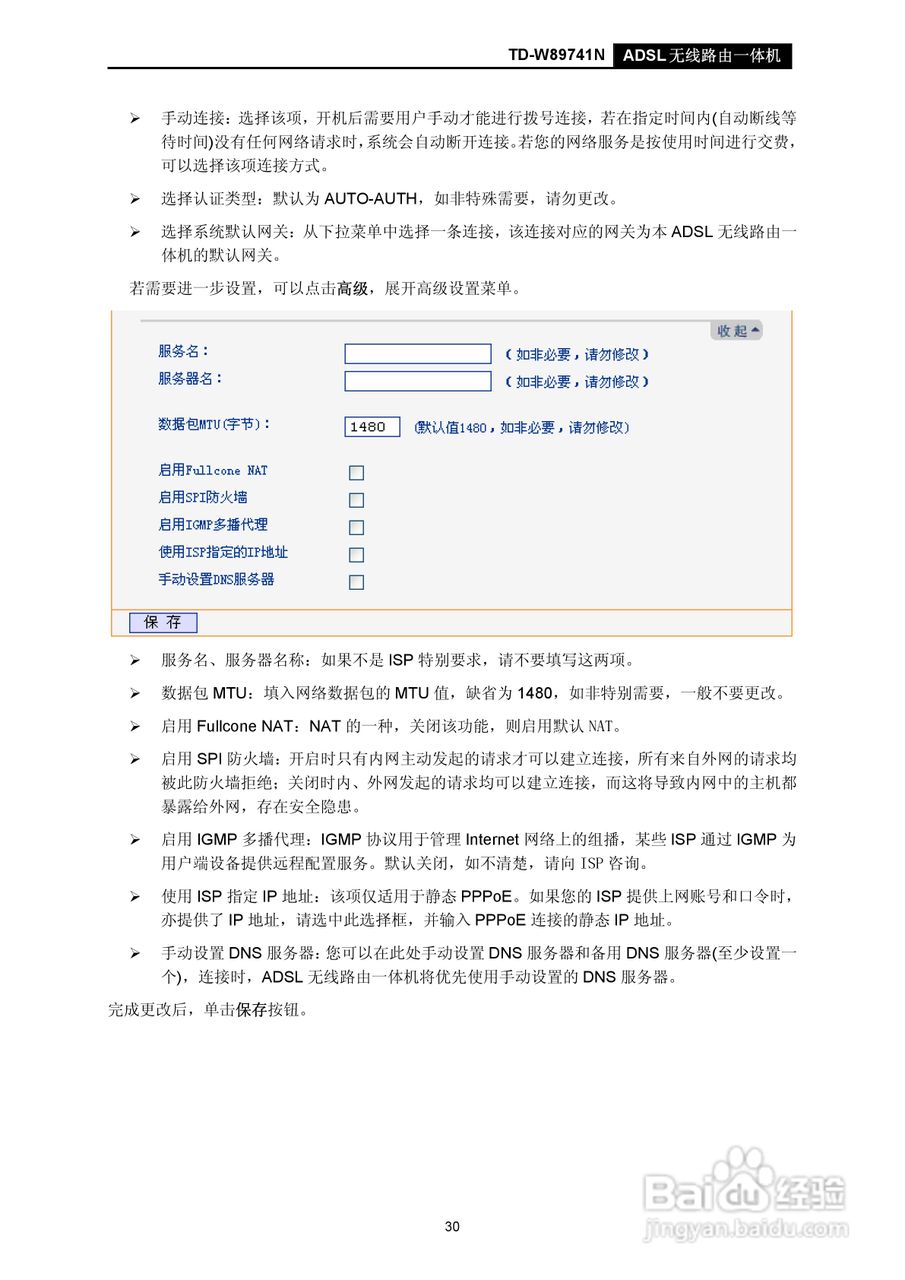 TD-W89741N ADSL 无线路由一体机

➢ 手动连接：选择该项，开机后需要用户手动才能进行拨号连接，若在指定时间内(自动断线等待时间)没有任何网络请求时，系统会自动断开连接。若您的网络服务是按使用时间进行交费，可以选择该项连接方式。

➢ 选择认证类型：默认为 AUTO-AUTH，如非特殊需要，请勿更改。

➢ 选择系统默认网关：从下拉菜单中选择一条连接，该连接对应的网关为本 ADSL 无线路由一体机的默认网关。

若需要进一步设置，可以点击高级，展开高级设置菜单。

收起

服务名： （如非必要，请勿修改）
服务器名： （如非必要，请勿修改）

数据包MTU(字节)： 1480 (默认值1480，如非必要，请勿修改)

启用Fullcone NAT
启用SPI防火墙
启用IGMP多播代理
使用ISP指定的IP地址
手动设置DNS服务器

保 存

➢ 服务名、服务器名称：如果不是 ISP 特别要求，请不要填写这两项。

➢ 数据包 MTU：填入网络数据包的 MTU 值，缺省为 1480，如非特别需要，一般不要更改。

➢ 启用 Fullcone NAT：NAT 的一种，关闭该功能，则启用默认 NAT。

➢ 启用 SPI 防火墙：开启时只有内网主动发起的请求才可以建立连接，所有来自外网的请求均被此防火墙拒绝；关闭时内、外网发起的请求均可以建立连接，而这将导致内网中的主机都暴露给外网，存在安全隐患。

➢ 启用 IGMP 多播代理：IGMP 协议用于管理 Internet 网络上的组播，某些 ISP 通过 IGMP 为用户端设备提供远程配置服务。默认关闭，如不清楚，请向 ISP 咨询。

➢ 使用 ISP 指定 IP 地址：该项仅适用于静态 PPPoE。如果您的 ISP 提供上网账号和口令时，亦提供了 IP 地址，请选中此选择框，并输入 PPPoE 连接的静态 IP 地址。

➢ 手动设置 DNS 服务器：您可以在此处手动设置 DNS 服务器和备用 DNS 服务器(至少设置一个)，连接时，ADSL 无线路由一体机将优先使用手动设置的 DNS 服务器。

完成更改后，单击保存按钮。

Baidu 经验
jingyan.baidu.com

30